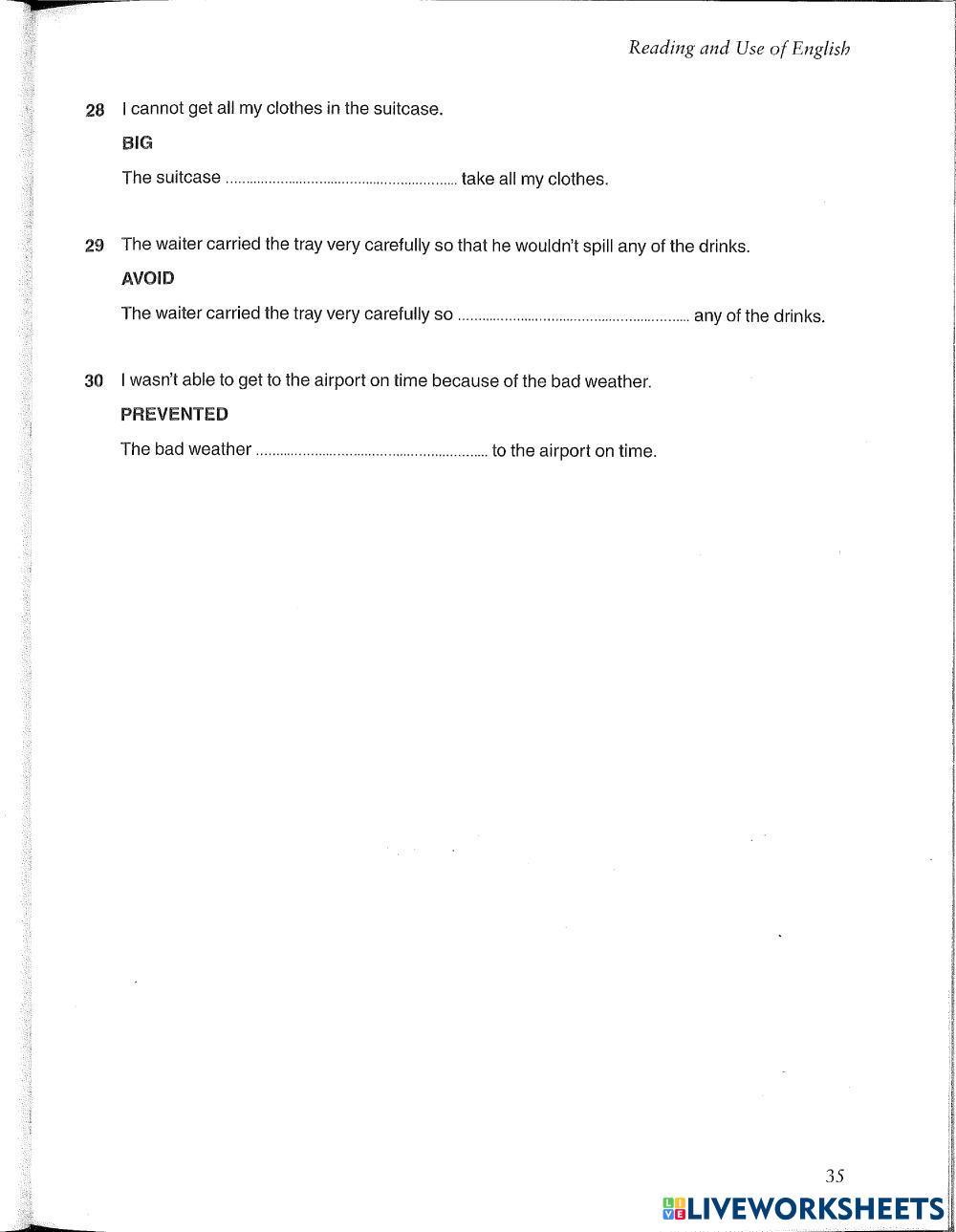 Reading and Use of English

28 I cannot get all my clothes in the suitcase.

BIG

The suitcase ____ take all my clothes.

29 The waiter carried the tray very carefully so that he wouldn't spill any of the drinks.

AVOID

The waiter carried the tray very carefully so ____ any of the drinks.

30 I wasn't able to get to the airport on time because of the bad weather.

PREVENTED

The bad weather ____ to the airport on time.

35

LIVEWORKSHEETS